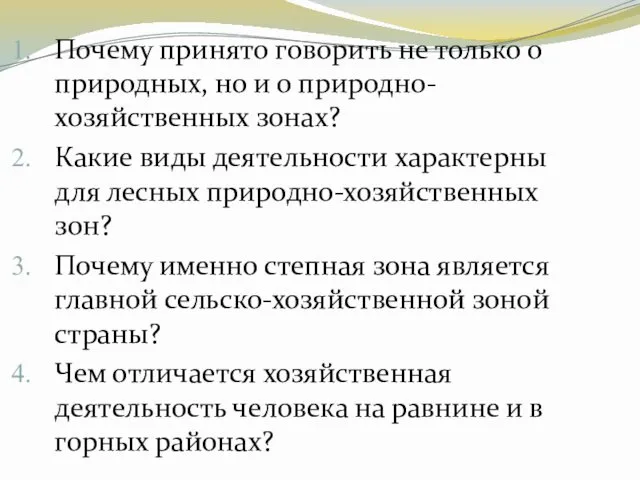 1. Почему принято говорить не только о природных, но и о природно-хозяйственных зонах?
2. Какие виды деятельности характерны для лесных природно-хозяйственных зон?
3. Почему именно степная зона является главной сельско-хозяйственной зоной страны?
4. Чем отличается хозяйственная деятельность человека на равнине и в горных районах?